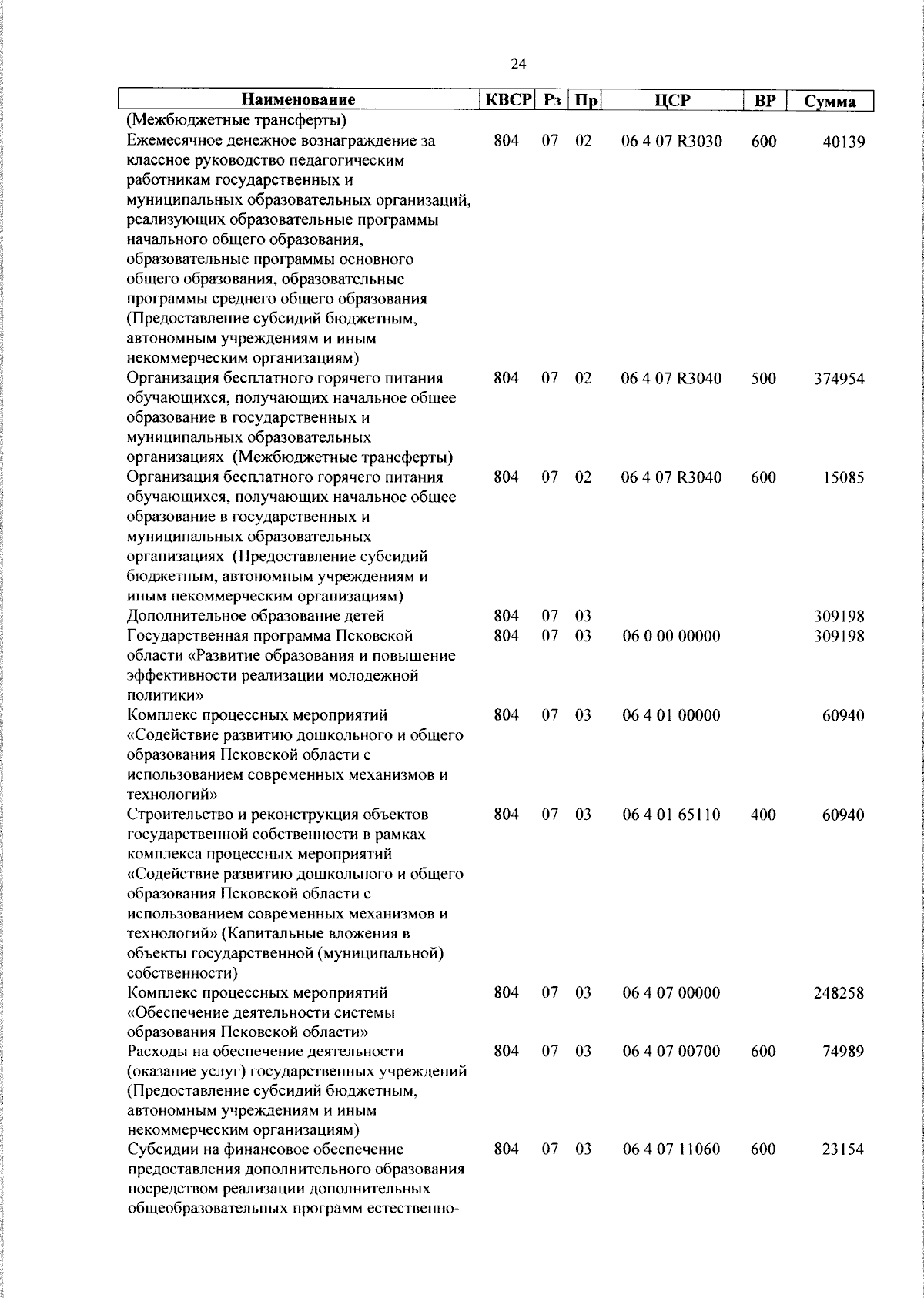 24

| Наименование | КВСР | Рз | Пр | ЦСР | ВР | Сумма |
|---|---|---|---|---|---|---|
| (Межбюджетные трансферты) | | | | | | |
| Ежемесячное денежное вознаграждение за классное руководство педагогическим работникам государственных и муниципальных образовательных организаций, реализующих образовательные программы начального общего образования, образовательные программы основного общего образования, образовательные программы среднего общего образования (Предоставление субсидий бюджетным, автономным учреждениям и иным некоммерческим организациям) | 804 | 07 | 02 | 06 4 07 R3030 | 600 | 40139 |
| Организация бесплатного горячего питания обучающихся, получающих начальное общее образование в государственных и муниципальных образовательных организациях (Межбюджетные трансферты) | 804 | 07 | 02 | 06 4 07 R3040 | 500 | 374954 |
| Организация бесплатного горячего питания обучающихся, получающих начальное общее образование в государственных и муниципальных образовательных организациях (Предоставление субсидий бюджетным, автономным учреждениям и иным некоммерческим организациям) | 804 | 07 | 02 | 06 4 07 R3040 | 600 | 15085 |
| Дополнительное образование детей | 804 | 07 | 03 | | | 309198 |
| Государственная программа Псковской области «Развитие образования и повышение эффективности реализации молодежной политики» | 804 | 07 | 03 | 06 0 00 00000 | | 309198 |
| Комплекс процессных мероприятий «Содействие развитию дошкольного и общего образования Псковской области с использованием современных механизмов и технологий» | 804 | 07 | 03 | 06 4 01 00000 | | 60940 |
| Строительство и реконструкция объектов государственной собственности в рамках комплекса процессных мероприятий «Содействие развитию дошкольного и общего образования Псковской области с использованием современных механизмов и технологий» (Капитальные вложения в объекты государственной (муниципальной) собственности) | 804 | 07 | 03 | 06 4 01 65110 | 400 | 60940 |
| Комплекс процессных мероприятий «Обеспечение деятельности системы образования Псковской области» | 804 | 07 | 03 | 06 4 07 00000 | | 248258 |
| Расходы на обеспечение деятельности (оказание услуг) государственных учреждений (Предоставление субсидий бюджетным, автономным учреждениям и иным некоммерческим организациям) | 804 | 07 | 03 | 06 4 07 00700 | 600 | 74989 |
| Субсидии на финансовое обеспечение предоставления дополнительного образования посредством реализации дополнительных общеобразовательных программ естественно- | 804 | 07 | 03 | 06 4 07 11060 | 600 | 23154 |